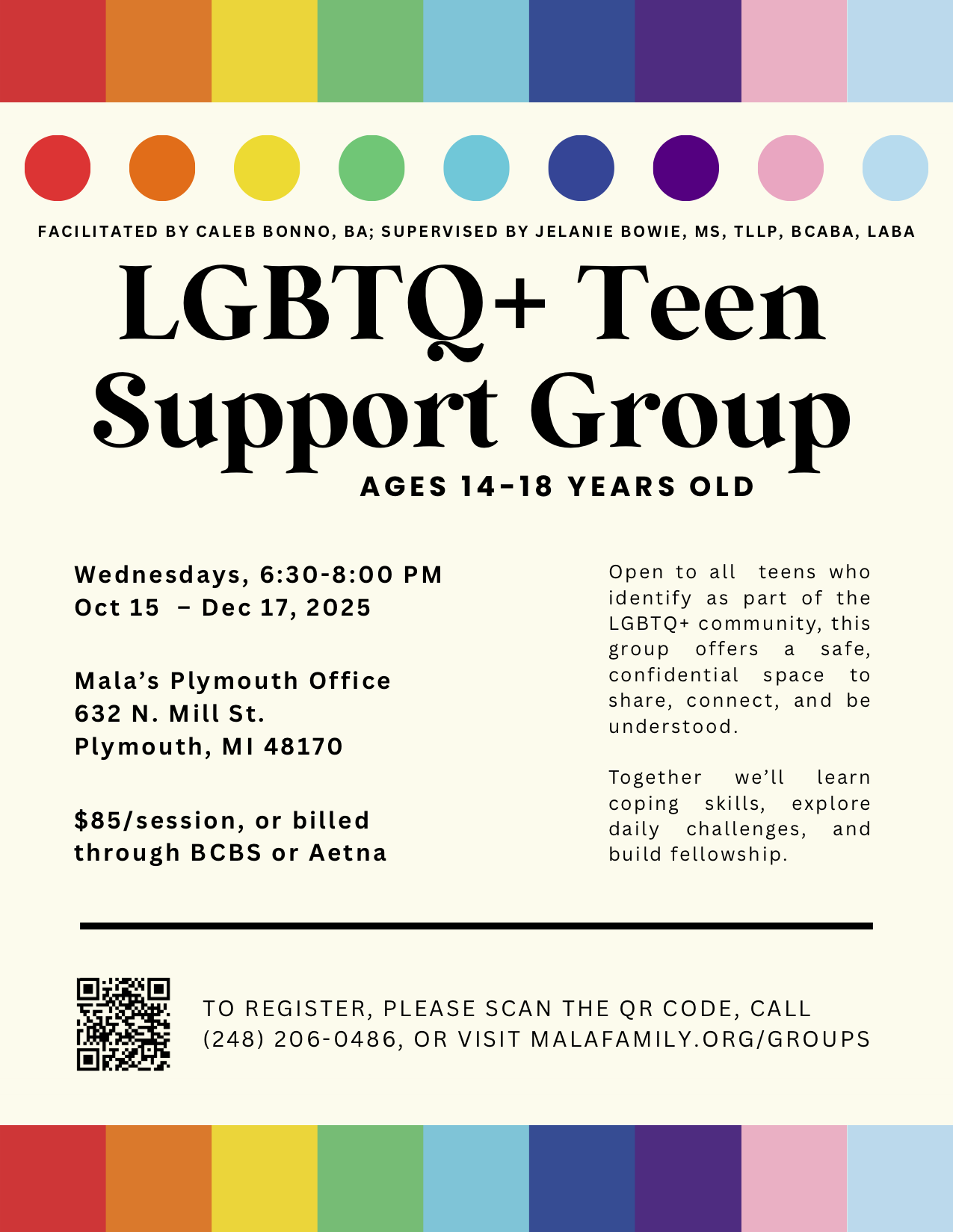 FACILITATED BY CALEB BONNO, BA; SUPERVISED BY JELANIE BOWIE, MS, TLLP, BCABA, LABA

LGBTQ+ Teen Support Group

AGES 14-18 YEARS OLD

Wednesdays, 6:30-8:00 PM
Oct 15 – Dec 17, 2025

Mala's Plymouth Office
632 N. Mill St.
Plymouth, MI 48170

$85/session, or billed through BCBS or Aetna

Open to all teens who identify as part of the LGBTQ+ community, this group offers a safe, confidential space to share, connect, and be understood.

Together we'll learn coping skills, explore daily challenges, and build fellowship.

TO REGISTER, PLEASE SCAN THE QR CODE, CALL (248) 206-0486, OR VISIT MALAFAMILY.ORG/GROUPS